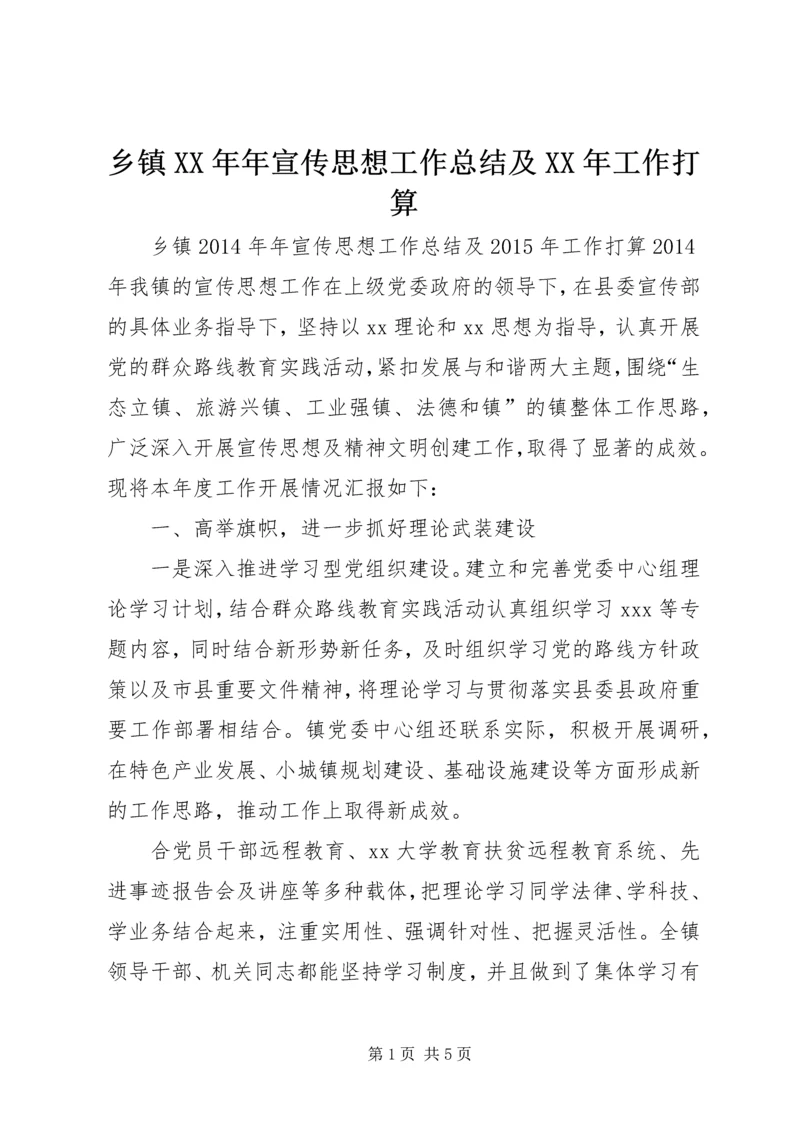 乡镇XX年年宣传思想工作总结及XX年工作打算

乡镇2014年年宣传思想工作总结及2015年工作打算2014年我镇的宣传思想工作在上级党委政府的领导下，在县委宣传部的具体业务指导下，坚持以xx理论和xx思想为指导，认真开展党的群众路线教育实践活动，紧扣发展与和谐两大主题，围绕“生态立镇、旅游兴镇、工业强镇、法德和镇”的镇整体工作思路，广泛深入开展宣传思想及精神文明创建工作，取得了显著的成效。现将本年度工作开展情况汇报如下：

一、高举旗帜，进一步抓好理论武装建设

一是深入推进学习型党组织建设。建立和完善党委中心组理论学习计划，结合群众路线教育实践活动认真组织学习xxx等专题内容，同时结合新形势新任务，及时组织学习党的路线方针政策以及市县重要文件精神，将理论学习与贯彻落实县委县政府重要工作部署相结合。镇党委中心组还联系实际，积极开展调研，在特色产业发展、小城镇规划建设、基础设施建设等方面形成新的工作思路，推动工作上取得新成效。

合党员干部远程教育、xx大学教育扶贫远程教育系统、先进事迹报告会及讲座等多种载体，把理论学习同学法律、学科技、学业务结合起来，注重实用性、强调针对性、把握灵活性。全镇领导干部、机关同志都能坚持学习制度，并且做到了集体学习有

第1页 共5页